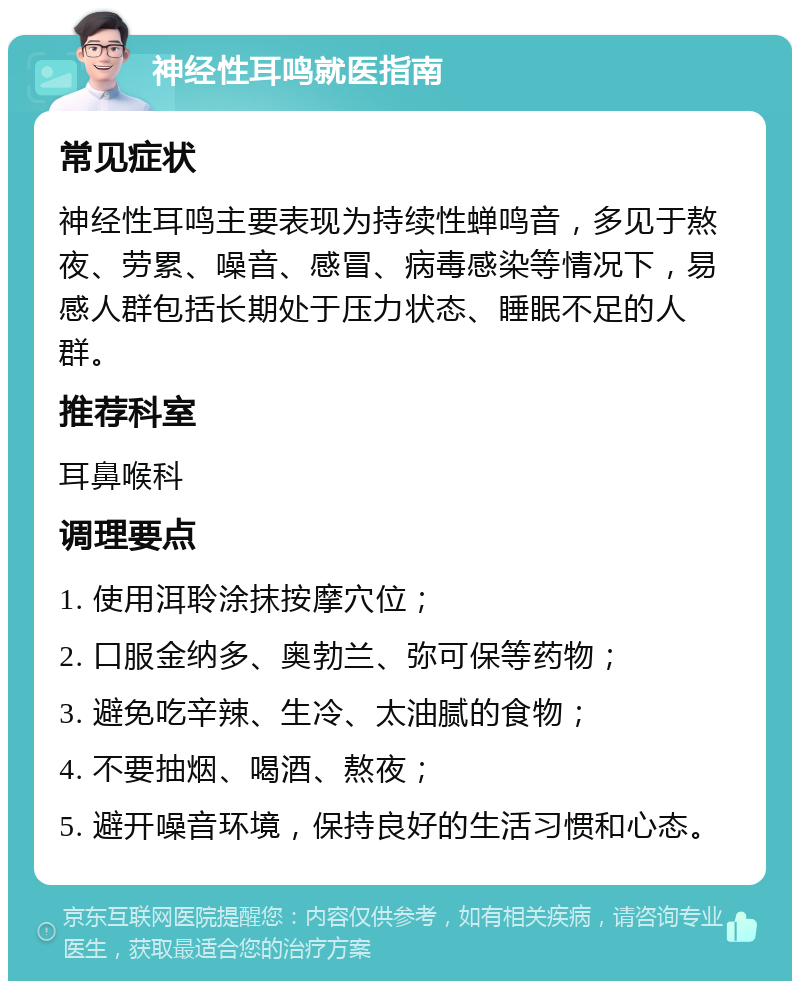 神经性耳鸣就医指南

常见症状

神经性耳鸣主要表现为持续性蝉鸣音，多见于熬夜、劳累、噪音、感冒、病毒感染等情况下，易感人群包括长期处于压力状态、睡眠不足的人群。

推荐科室

耳鼻喉科

调理要点

1. 使用洱聆涂抹按摩穴位；

2. 口服金纳多、奥勃兰、弥可保等药物；

3. 避免吃辛辣、生冷、太油腻的食物；

4. 不要抽烟、喝酒、熬夜；

5. 避开噪音环境，保持良好的生活习惯和心态。

京东互联网医院提醒您：内容仅供参考，如有相关疾病，请咨询专业医生，获取最适合您的治疗方案